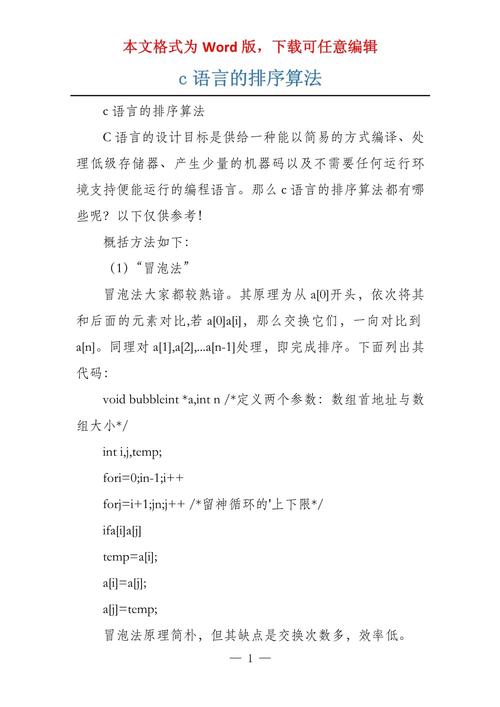 本文格式为 Word 版，下载可任意编辑

c 语言的排序算法

c 语言的排序算法

C 语言的设计目标是供给一种能以简易的方式编译、处理低级存储器、产生少量的机器码以及不需要任何运行环境支持便能运行的编程语言。那么 c 语言的排序算法都有哪些呢？以下仅供参考！

概括方法如下：

（1）“冒泡法”

冒泡法大家都较熟谙。其原理为从 a[0]开头，依次将其和后面的元素对比,若 a[0]a[i]，那么交换它们，一向对比到 a[n]。同理对 a[1],a[2],...a[n-1]处理，即完成排序。下面列出其代码：

void bubbleint *a,int n /*定义两个参数：数组首地址与数组大小*/

int i,j,temp;

fori=0;in-1;i++

forj=i+1;jn;j++ /*留神循环的'上下限*/

ifa[i]a[j]

temp=a[i];

a[i]=a[j];

a[j]=temp;

冒泡法原理简朴，但其缺点是交换次数多，效率低。

— 1 —